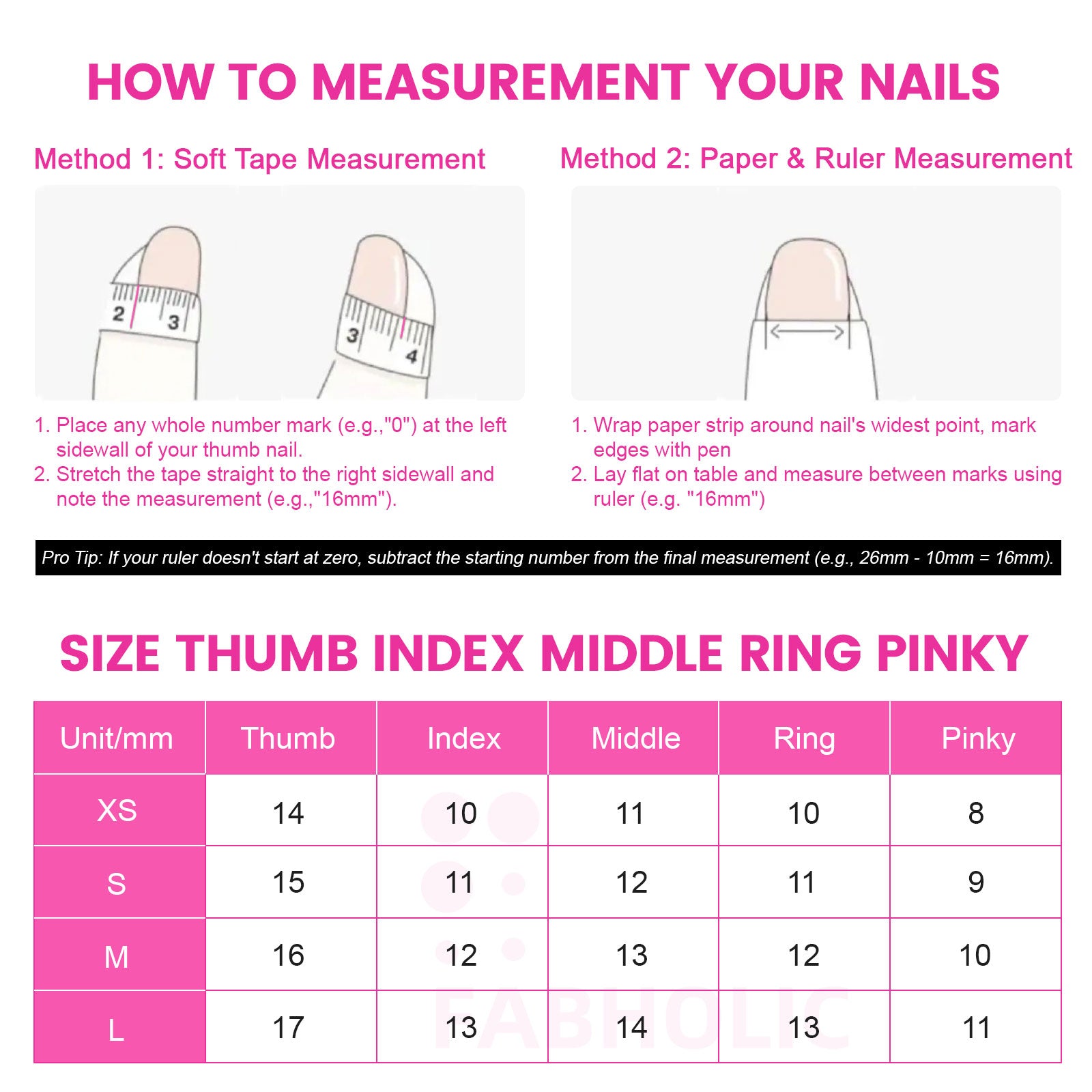 HOW TO MEASUREMENT YOUR NAILS

Method 1: Soft Tape Measurement

2 3

3 4

1. Place any whole number mark (e.g.,"0") at the left sidewall of your thumb nail.
2. Stretch the tape straight to the right sidewall and note the measurement (e.g.,"16mm").

Method 2: Paper & Ruler Measurement

1. Wrap paper strip around nail's widest point, mark edges with pen
2. Lay flat on table and measure between marks using ruler (e.g. "16mm")

Pro Tip: If your ruler doesn't start at zero, subtract the starting number from the final measurement (e.g., 26mm - 10mm = 16mm).

SIZE THUMB INDEX MIDDLE RING PINKY

| Unit/mm | Thumb | Index | Middle | Ring | Pinky |
|---|---|---|---|---|---|
| XS | 14 | 10 | 11 | 10 | 8 |
| S | 15 | 11 | 12 | 11 | 9 |
| M | 16 | 12 | 13 | 12 | 10 |
| L | 17 | 13 | 14 | 13 | 11 |

FABHOLIC